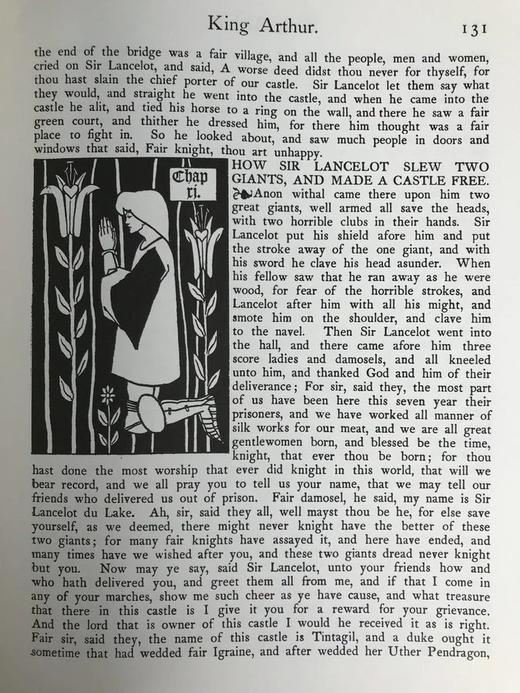 King Arthur. 131

the end of the bridge was a fair village, and all the people, men and women, cried on Sir Lancelot, and said, A worse deed didst thou never for thyself, for thou hast slain the chief porter of our castle. Sir Lancelot let them say what they would, and straight he went into the castle, and when he came into the castle he alit, and tied his horse to a ring on the wall, and there he saw a fair green court, and thither he dressed him, for there him thought was a fair place to fight in. So he looked about, and saw much people in doors and windows that said, Fair knight, thou art unhappy.

Chap xi.

HOW SIR LANCELOT SLEW TWO GIANTS, AND MADE A CASTLE FREE.

Anon withal came there upon him two great giants, well armed all save the heads, with two horrible clubs in their hands. Sir Lancelot put his shield afore him and put the stroke away of the one giant, and with his sword he clave his head asunder. When his fellow saw that he ran away as he were wood, for fear of the horrible strokes, and Lancelot after him with all his might, and smote him on the shoulder, and clave him to the navel. Then Sir Lancelot went into the hall, and there came afore him three score ladies and damosels, and all kneeled unto him, and thanked God and him of their deliverance; For sir, said they, the most part of us have been here this seven year their prisoners, and we have worked all manner of silk works for our meat, and we are all great gentlewomen born, and blessed be the time, knight, that ever thou be born; for thou hast done the most worship that ever did knight in this world, that will we bear record, and we all pray you to tell us your name, that we may tell our friends who delivered us out of prison. Fair damosel, he said, my name is Sir Lancelot du Lake. Ah, sir, said they all, well mayst thou be he, for else save yourself, as we deemed, there might never knight have the better of these two giants; for many fair knights have assayed it, and here have ended, and many times have we wished after you, and these two giants dread never knight but you. Now may ye say, said Sir Lancelot, unto your friends how and who hath delivered you, and greet them all from me, and if that I come in any of your marches, show me such cheer as ye have cause, and what treasure that there in this castle is I give it you for a reward for your grievance. And the lord that is owner of this castle I would he received it as is right. Fair sir, said they, the name of this castle is Tintagil, and a duke ought it sometime that had wedded fair Igraine, and after wedded her Uther Pendragon,